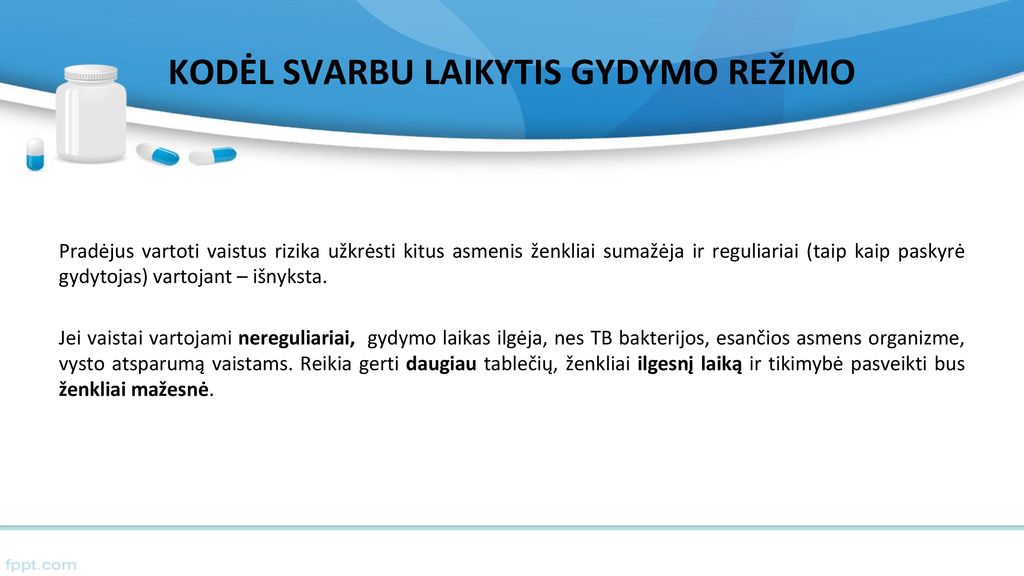 KODĖL SVARBU LAIKYTIS GYDYMO REŽIMO

Pradėjus vartoti vaistus rizika užkrėsti kitus asmenis ženkliai sumažėja ir reguliariai (taip kaip paskyrė gydytojas) vartojant – išnyksta.

Jei vaistai vartojami nereguliariai, gydymo laikas ilgėja, nes TB bakterijos, esančios asmens organizme, vysto atsparumą vaistams. Reikia gerti daugiau tablečių, ženkliai ilgesnį laiką ir tikimybė pasveikti bus ženkliai mažesnė.

fppt.com